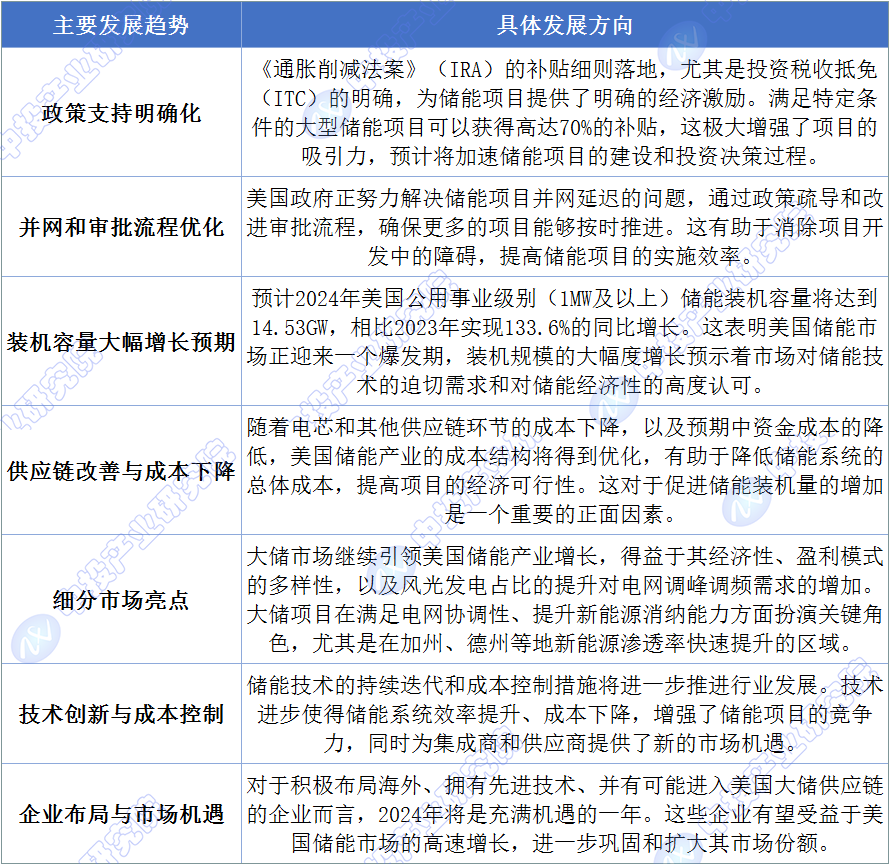 | 主要发展趋势 | 具体发展方向 |
|---|---|
| 政策支持明确化 | 《通胀削减法案》（IRA）的补贴细则落地，尤其是投资税收抵免（ITC）的明确，为储能项目提供了明确的经济激励。满足特定条件的大型储能项目可以获得高达70%的补贴，这极大增强了项目的吸引力，预计将加速储能项目的建设和投资决策过程。 |
| 并网和审批流程优化 | 美国政府正努力解决储能项目并网延迟的问题，通过政策疏导和改进审批流程，确保更多的项目能够按时推进。这有助于消除项目开发中的障碍，提高储能项目的实施效率。 |
| 装机容量大幅增长预期 | 预计2024年美国公用事业级别（1MW及以上）储能装机容量将达到14.53GW，相比2023年实现133.6%的同比增长。这表明美国储能市场正迎来一个爆发期，装机规模的大幅度增长预示着市场对储能技术的迫切需求和对储能经济性的高度认可。 |
| 供应链改善与成本下降 | 随着电芯和其他供应链环节的成本下降，以及预期中资金成本的降低，美国储能产业的成本结构将得到优化，有助于降低储能系统的总体成本，提高项目的经济可行性。这对于促进储能装机量的增加是一个重要的正面因素。 |
| 细分市场亮点 | 大储市场继续引领美国储能产业增长，得益于其经济性、盈利模式的多样性，以及风光发电占比的提升对电网调峰调频需求的增加。大储项目在满足电网协调性、提升新能源消纳能力方面扮演关键角色，尤其是在加州、德州等地新能源渗透率快速提升的区域。 |
| 技术创新与成本控制 | 储能技术的持续迭代和成本控制措施将进一步推进行业发展。技术进步使得储能系统效率提升、成本下降，增强了储能项目的竞争力，同时为集成商和供应商提供了新的市场机遇。 |
| 企业布局与市场机遇 | 对于积极布局海外、拥有先进技术、并有可能进入美国大储供应链的企业而言，2024年将是充满机遇的一年。这些企业有望受益于美国储能市场的高速增长，进一步巩固和扩大其市场份额。 |